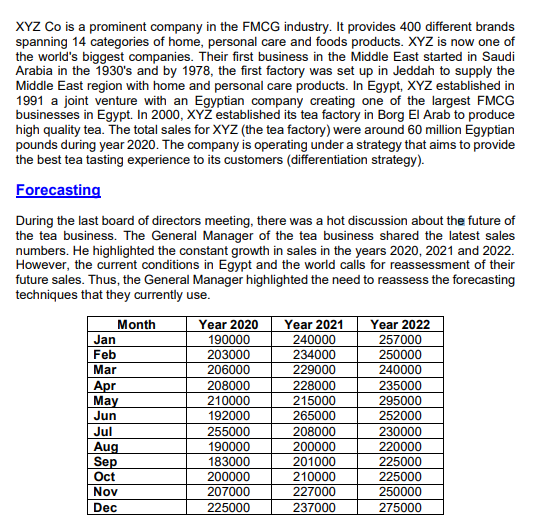 XYZ Co is a prominent company in the FMCG industry. It provides 400 different brands spanning 14 categories of home, personal care and foods products. XYZ is now one of the world's biggest companies. Their first business in the Middle East started in Saudi Arabia in the 1930's and by 1978, the first factory was set up in Jeddah to supply the Middle East region with home and personal care products. In Egypt, XYZ established in 1991 a joint venture with an Egyptian company creating one of the largest FMCG businesses in Egypt. In 2000, XYZ established its tea factory in Borg El Arab to produce high quality tea. The total sales for XYZ (the tea factory) were around 60 million Egyptian pounds during year 2020. The company is operating under a strategy that aims to provide the best tea tasting experience to its customers (differentiation strategy).

Forecasting

During the last board of directors meeting, there was a hot discussion about the future of the tea business. The General Manager of the tea business shared the latest sales numbers. He highlighted the constant growth in sales in the years 2020, 2021 and 2022. However, the current conditions in Egypt and the world calls for reassessment of their future sales. Thus, the General Manager highlighted the need to reassess the forecasting techniques that they currently use.

| Month | Year 2020 | Year 2021 | Year 2022 |
|---|---|---|---|
| Jan | 190000 | 240000 | 257000 |
| Feb | 203000 | 234000 | 250000 |
| Mar | 206000 | 229000 | 240000 |
| Apr | 208000 | 228000 | 235000 |
| May | 210000 | 215000 | 295000 |
| Jun | 192000 | 265000 | 252000 |
| Jul | 255000 | 208000 | 230000 |
| Aug | 190000 | 200000 | 220000 |
| Sep | 183000 | 201000 | 225000 |
| Oct | 200000 | 210000 | 225000 |
| Nov | 207000 | 227000 | 250000 |
| Dec | 225000 | 237000 | 275000 |